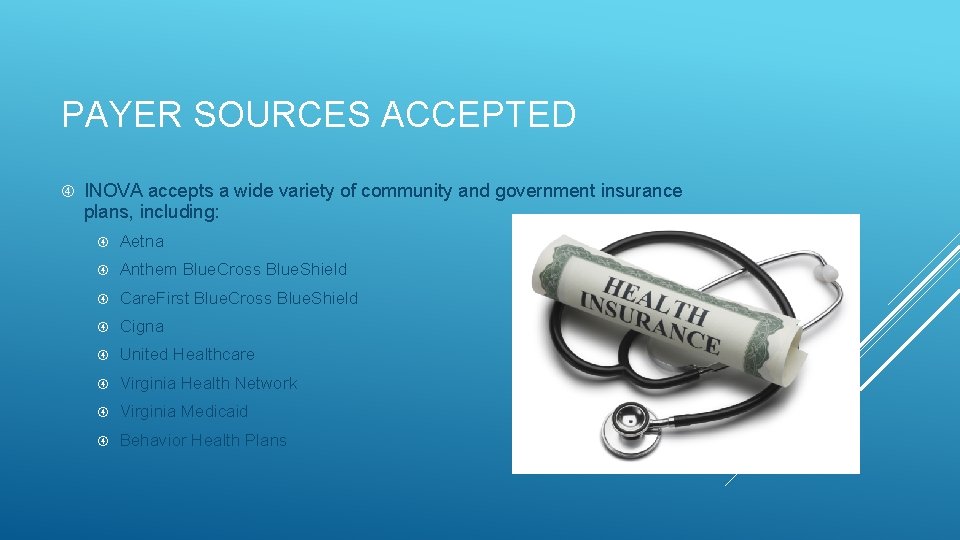 PAYER SOURCES ACCEPTED

INOVA accepts a wide variety of community and government insurance plans, including:

Aetna

Anthem BlueCross BlueShield

CareFirst BlueCross BlueShield

Cigna

United Healthcare

Virginia Health Network

Virginia Medicaid

Behavior Health Plans

HEALTH INSURANCE